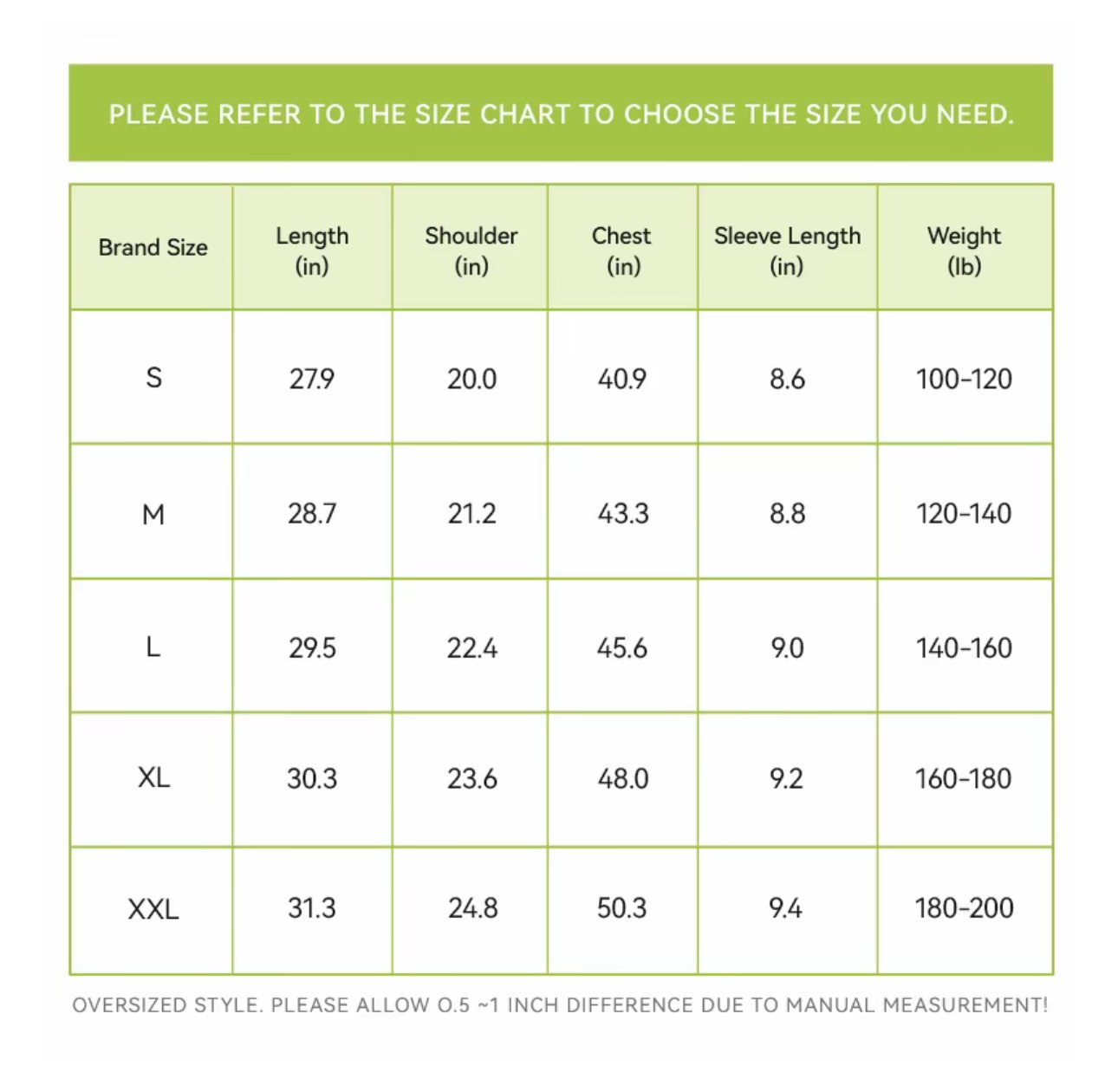 PLEASE REFER TO THE SIZE CHART TO CHOOSE THE SIZE YOU NEED.

| Brand Size | Length (in) | Shoulder (in) | Chest (in) | Sleeve Length (in) | Weight (lb) |
|---|---|---|---|---|---|
| S | 27.9 | 20.0 | 40.9 | 8.6 | 100-120 |
| M | 28.7 | 21.2 | 43.3 | 8.8 | 120-140 |
| L | 29.5 | 22.4 | 45.6 | 9.0 | 140-160 |
| XL | 30.3 | 23.6 | 48.0 | 9.2 | 160-180 |
| XXL | 31.3 | 24.8 | 50.3 | 9.4 | 180-200 |

OVERSIZED STYLE. PLEASE ALLOW 0.5 ~1 INCH DIFFERENCE DUE TO MANUAL MEASUREMENT!